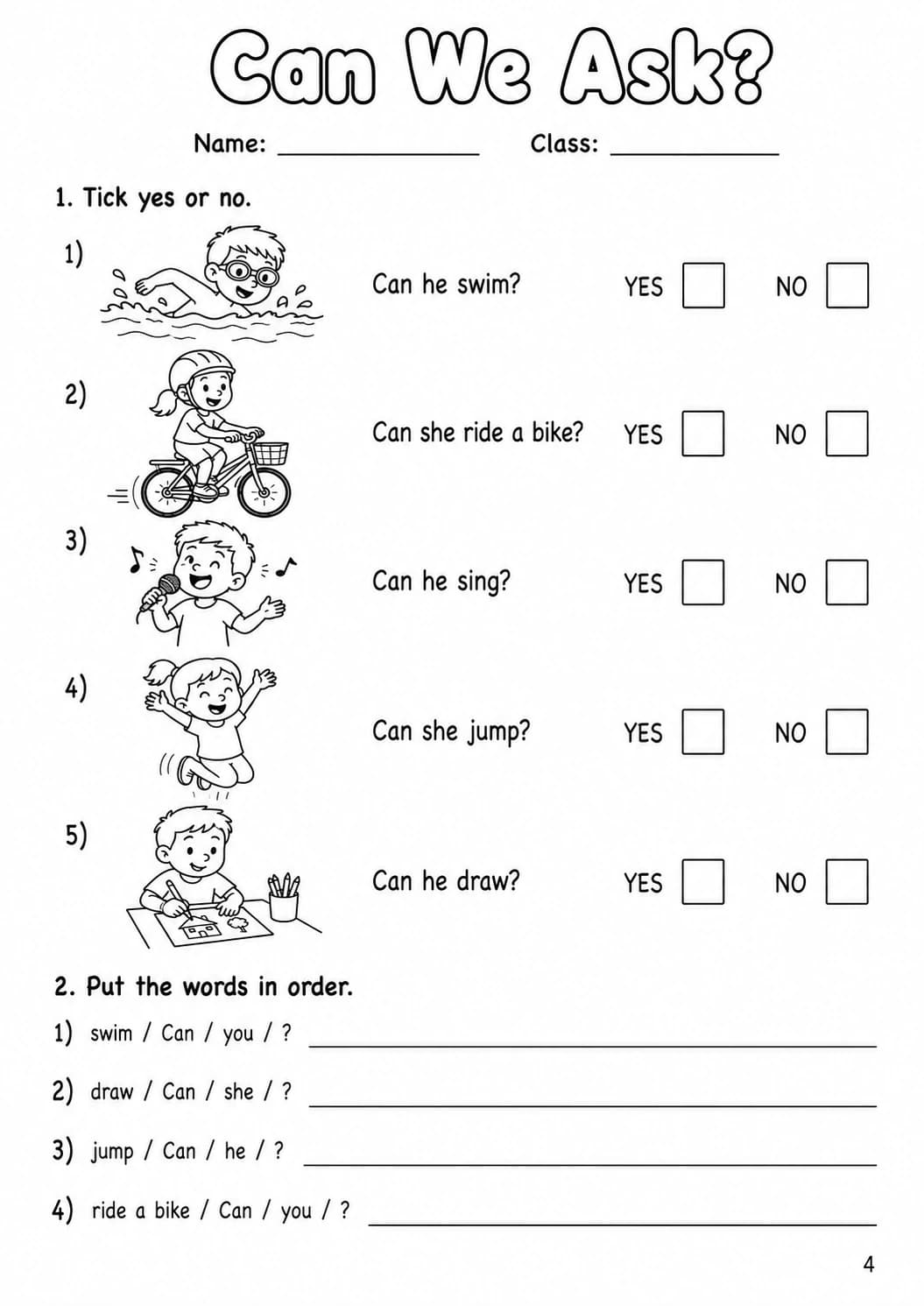 Can We Ask?

Name: ____ Class: ____

1. Tick yes or no.

1) Can he swim? YES ☐ NO ☐

2) Can she ride a bike? YES ☐ NO ☐

3) Can he sing? YES ☐ NO ☐

4) Can she jump? YES ☐ NO ☐

5) Can he draw? YES ☐ NO ☐

2. Put the words in order.

1) swim / Can / you / ? ____

2) draw / Can / she / ? ____

3) jump / Can / he / ? ____

4) ride a bike / Can / you / ? ____

4